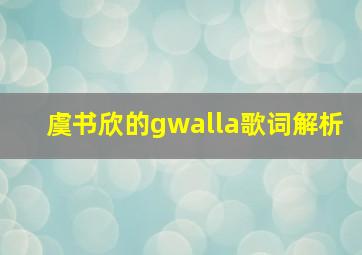 虞书欣的gwalla歌词解析